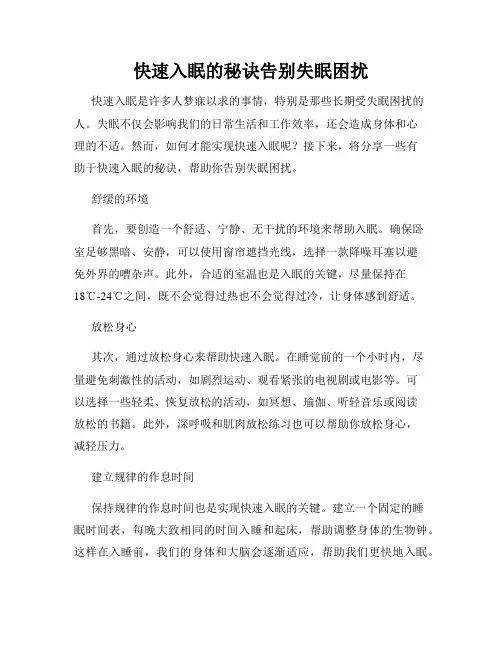 快速入眠的秘诀告别失眠困扰

快速入眠是许多人梦寐以求的事情，特别是那些长期受失眠困扰的人。失眠不仅会影响我们的日常生活和工作效率，还会造成身体和心理的不适。然而，如何才能实现快速入眠呢？接下来，将分享一些有助于快速入眠的秘诀，帮助你告别失眠困扰。

舒缓的环境

首先，要创造一个舒适、宁静、无干扰的环境来帮助入眠。确保卧室足够黑暗、安静，可以使用窗帘遮挡光线，选择一款降噪耳塞以避免外界的嘈杂声。此外，合适的室温也是入眠的关键，尽量保持在18℃-24℃之间，既不会觉得过热也不会觉得过冷，让身体感到舒适。

放松身心

其次，通过放松身心来帮助快速入眠。在睡觉前的一个小时内，尽量避免刺激性的活动，如剧烈运动、观看紧张的电视剧或电影等。可以选择一些轻柔、恢复放松的活动，如冥想、瑜伽、听轻音乐或阅读放松的书籍。此外，深呼吸和肌肉放松练习也可以帮助你放松身心，减轻压力。

建立规律的作息时间

保持规律的作息时间也是实现快速入眠的关键。建立一个固定的睡眠时间表，每晚大致相同的时间入睡和起床，帮助调整身体的生物钟。这样在入睡前，我们的身体和大脑会逐渐适应，帮助我们更快地入眠。